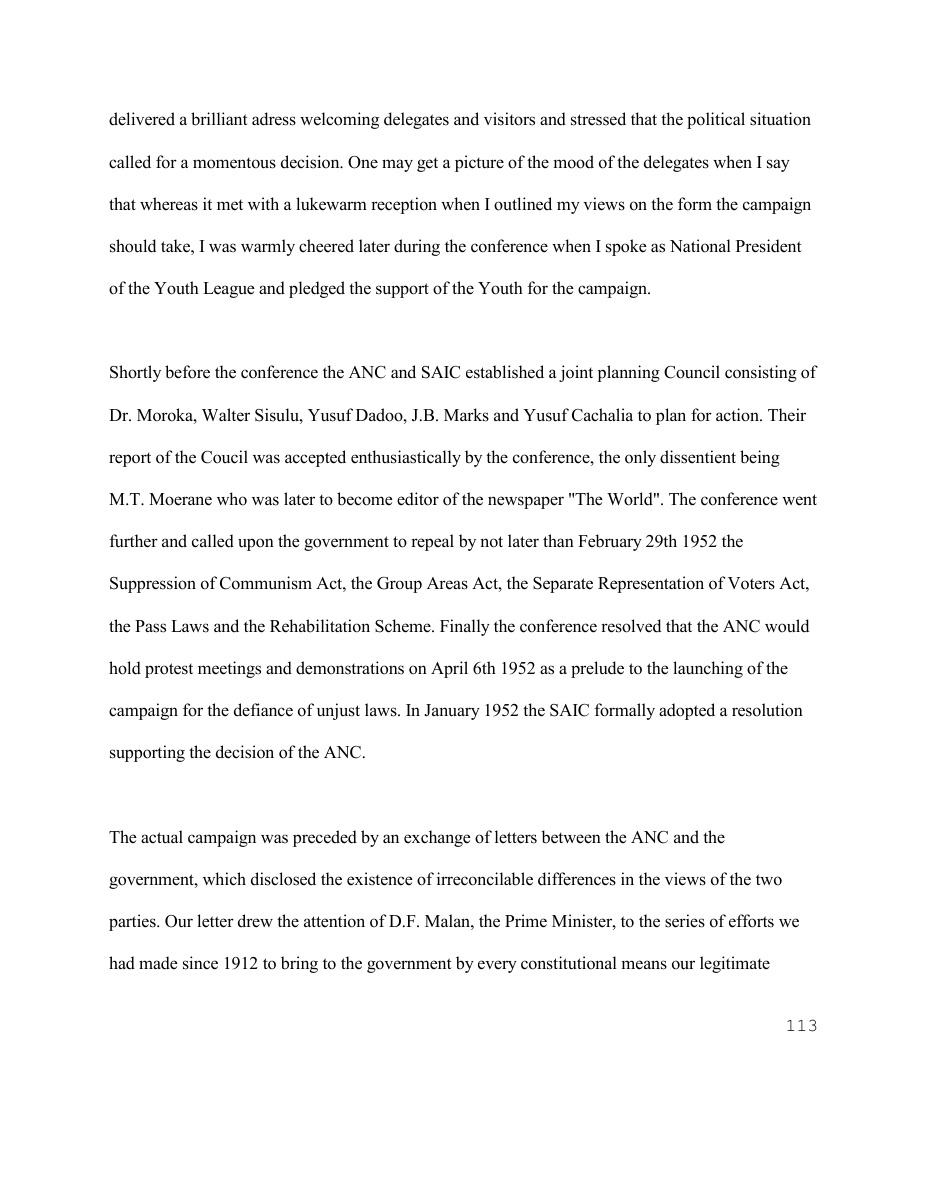 delivered a brilliant adress welcoming delegates and visitors and stressed that the political situation called for a momentous decision. One may get a picture of the mood of the delegates when I say that whereas it met with a lukewarm reception when I outlined my views on the form the campaign should take, I was warmly cheered later during the conference when I spoke as National President of the Youth League and pledged the support of the Youth for the campaign.

Shortly before the conference the ANC and SAIC established a joint planning Council consisting of Dr. Moroka, Walter Sisulu, Yusuf Dadoo, J.B. Marks and Yusuf Cachalia to plan for action. Their report of the Coucil was accepted enthusiastically by the conference, the only dissentient being M.T. Moerane who was later to become editor of the newspaper "The World". The conference went further and called upon the government to repeal by not later than February 29th 1952 the Suppression of Communism Act, the Group Areas Act, the Separate Representation of Voters Act, the Pass Laws and the Rehabilitation Scheme. Finally the conference resolved that the ANC would hold protest meetings and demonstrations on April 6th 1952 as a prelude to the launching of the campaign for the defiance of unjust laws. In January 1952 the SAIC formally adopted a resolution supporting the decision of the ANC.

The actual campaign was preceded by an exchange of letters between the ANC and the government, which disclosed the existence of irreconcilable differences in the views of the two parties. Our letter drew the attention of D.F. Malan, the Prime Minister, to the series of efforts we had made since 1912 to bring to the government by every constitutional means our legitimate

113